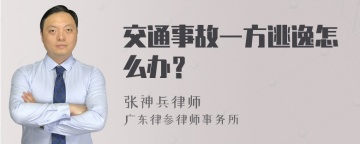 交通事故一方逃逸怎么办？

张神兵律师
广东律参律师事务所